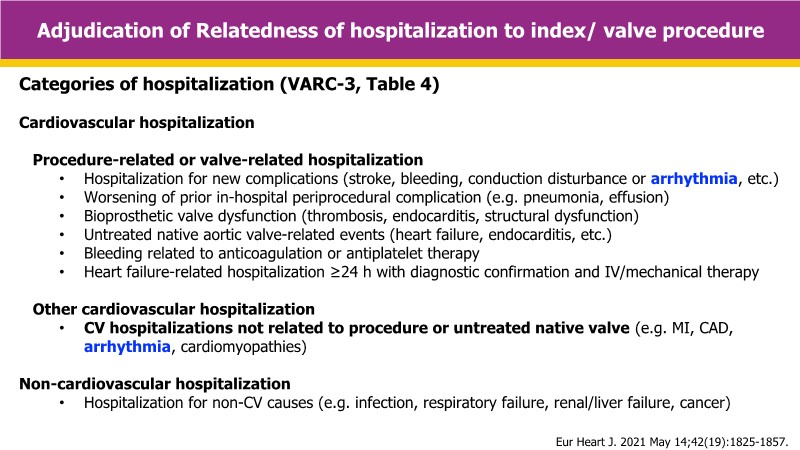 Adjudication of Relatedness of hospitalization to index/ valve procedure

Categories of hospitalization (VARC-3, Table 4)

Cardiovascular hospitalization

Procedure-related or valve-related hospitalization
• Hospitalization for new complications (stroke, bleeding, conduction disturbance or arrhythmia, etc.)
• Worsening of prior in-hospital periprocedural complication (e.g. pneumonia, effusion)
• Bioprosthetic valve dysfunction (thrombosis, endocarditis, structural dysfunction)
• Untreated native aortic valve-related events (heart failure, endocarditis, etc.)
• Bleeding related to anticoagulation or antiplatelet therapy
• Heart failure-related hospitalization ≥24 h with diagnostic confirmation and IV/mechanical therapy

Other cardiovascular hospitalization
• CV hospitalizations not related to procedure or untreated native valve (e.g. MI, CAD, arrhythmia, cardiomyopathies)

Non-cardiovascular hospitalization
• Hospitalization for non-CV causes (e.g. infection, respiratory failure, renal/liver failure, cancer)

Eur Heart J. 2021 May 14;42(19):1825-1857.